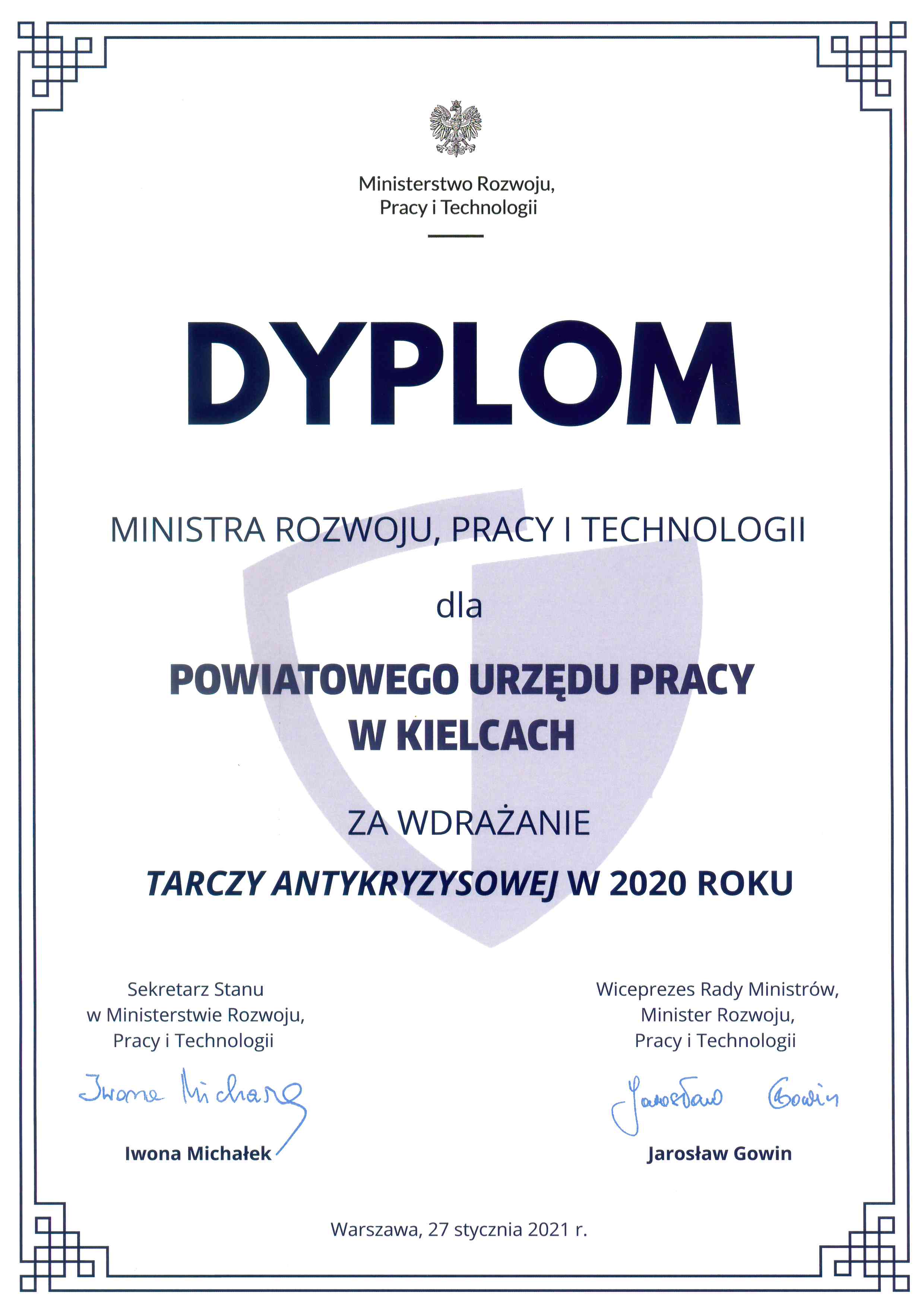 Ministerstwo Rozwoju, Pracy i Technologii

DYPLOM

MINISTRA ROZWOJU, PRACY I TECHNOLOGII

dla

POWIATOWEGO URZĘDU PRACY W KIELCACH

ZA WDRAŻANIE

TARCZY ANTYKRYZYSOWEJ W 2020 ROKU

Sekretarz Stanu w Ministerstwie Rozwoju, Pracy i Technologii

Iwona Michałek

Iwona Michałek

Wiceprezes Rady Ministrów, Minister Rozwoju, Pracy i Technologii

Jarosław Gowin

Jarosław Gowin

Warszawa, 27 stycznia 2021 r.